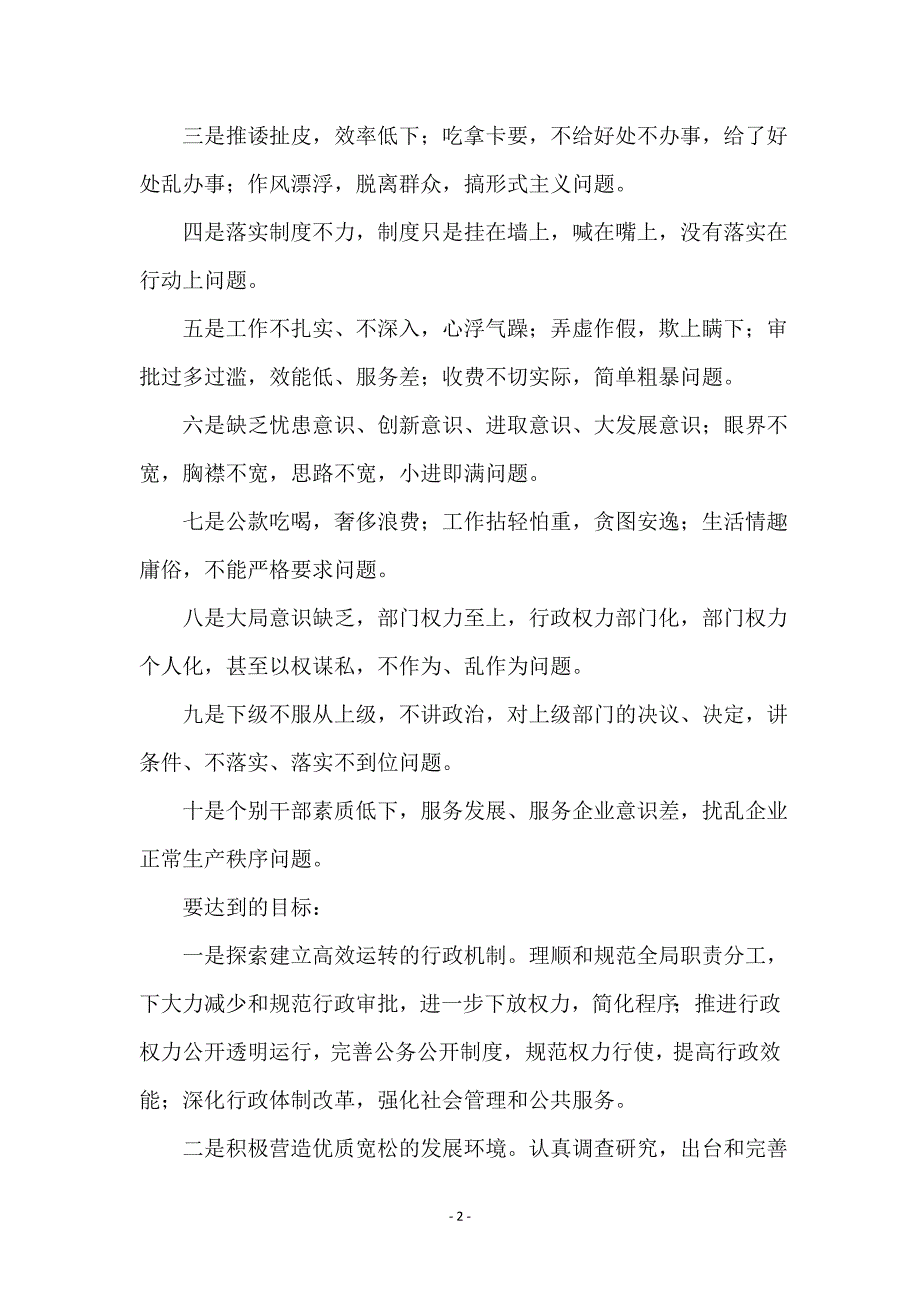 三是推诿扯皮，效率低下；吃拿卡要，不给好处不办事，给了好处乱办事；作风漂浮，脱离群众，搞形式主义问题。

四是落实制度不力，制度只是挂在墙上，喊在嘴上，没有落实在行动上问题。

五是工作不扎实、不深入，心浮气躁；弄虚作假，欺上瞒下；审批过多过滥，效能低、服务差；收费不切实际，简单粗暴问题。

六是缺乏忧患意识、创新意识、进取意识、大发展意识；眼界不宽，胸襟不宽，思路不宽，小进即满问题。

七是公款吃喝，奢侈浪费；工作拈轻怕重，贪图安逸；生活情趣庸俗，不能严格要求问题。

八是大局意识缺乏，部门权力至上，行政权力部门化，部门权力个人化，甚至以权谋私，不作为、乱作为问题。

九是下级不服从上级，不讲政治，对上级部门的决议、决定，讲条件、不落实、落实不到位问题。

十是个别干部素质低下，服务发展、服务企业意识差，扰乱企业正常生产秩序问题。

要达到的目标：

一是探索建立高效运转的行政机制。理顺和规范全局职责分工，下大力减少和规范行政审批，进一步下放权力，简化程序;推进行政权力公开透明运行，完善公务公开制度，规范权力行使，提高行政效能；深化行政体制改革，强化社会管理和公共服务。

二是积极营造优质宽松的发展环境。认真调查研究，出台和完善

- 2 -